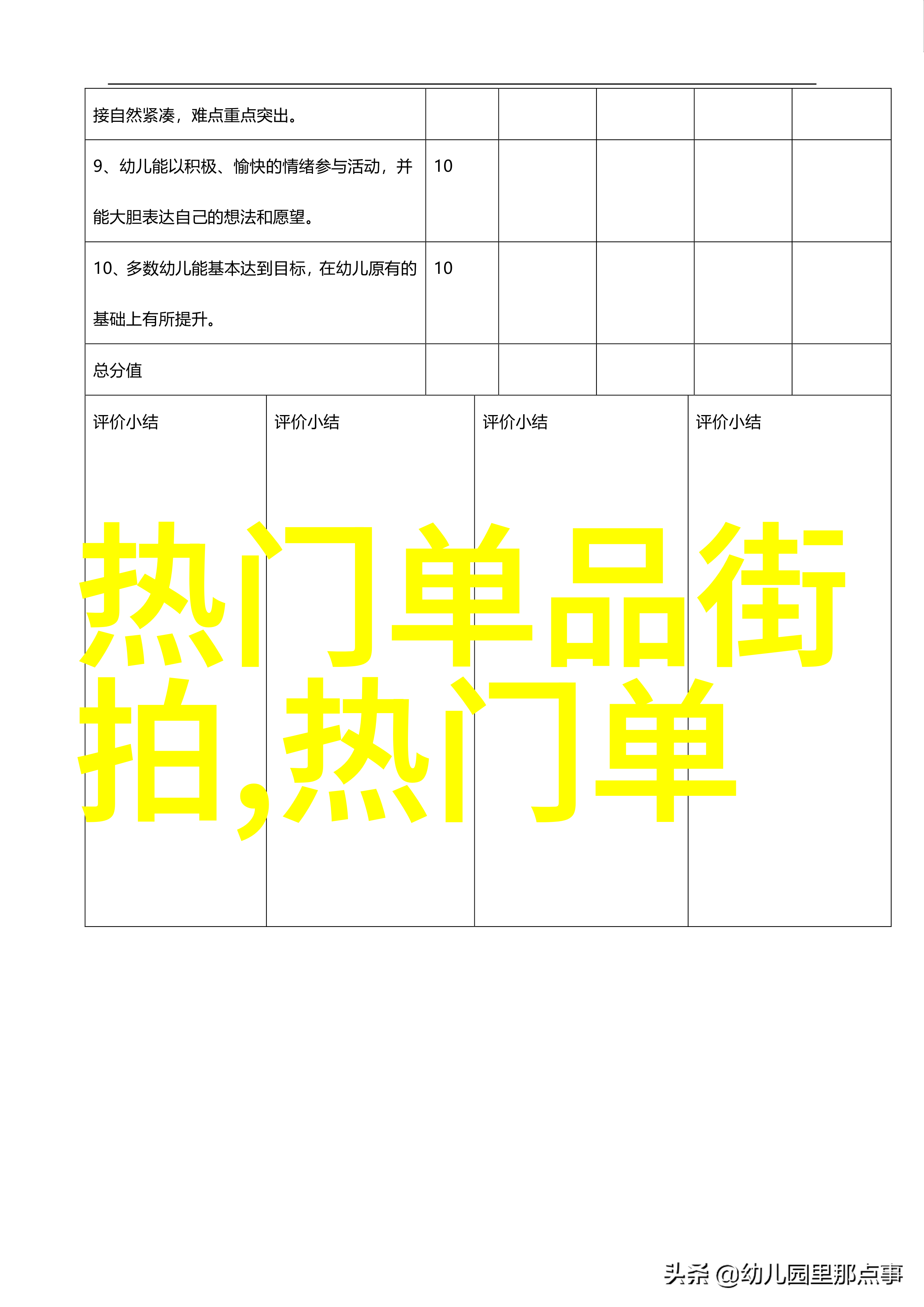 | 接自然紧凑，难点重点突出。 | | | | | |
|---|---|---|---|---|---|
| 9、幼儿能以积极、愉快的情绪参与活动，并能大胆表达自己的想法和愿望。 | 10 | | | | |
| 10、多数幼儿能基本达到目标，在幼儿原有的基础上有所提升。 | 10 | | | | |
| 总分值 | | | | | |

| 评价小结 | 评价小结 | 评价小结 | 评价小结 |
|---|---|---|---|

热门单品街拍,热门单

头条 @幼儿园里那点事